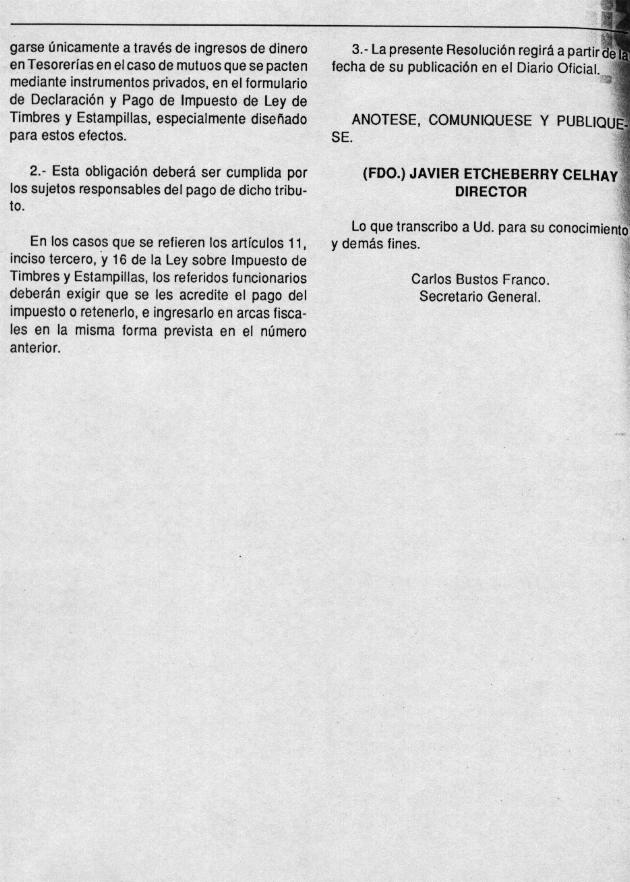 garse únicamente a través de ingresos de dinero en Tesorerías en el caso de mutuos que se pacten mediante instrumentos privados, en el formulario de Declaración y Pago de Impuesto de Ley de Timbres y Estampillas, especialmente diseñado para estos efectos.

2.- Esta obligación deberá ser cumplida por los sujetos responsables del pago de dicho tributo.

En los casos que se refieren los artículos 11, inciso tercero, y 16 de la Ley sobre Impuesto de Timbres y Estampillas, los referidos funcionarios deberán exigir que se les acredite el pago del impuesto o retenerlo, e ingresarlo en arcas fiscales en la misma forma prevista en el número anterior.

3.- La presente Resolución regirá a partir de la fecha de su publicación en el Diario Oficial.

ANOTESE, COMUNIQUESE Y PUBLIQUESE.

(FDO.) JAVIER ETCHEBERRY CELHAY
DIRECTOR

Lo que transcribo a Ud. para su conocimiento y demás fines.

Carlos Bustos Franco.
Secretario General.